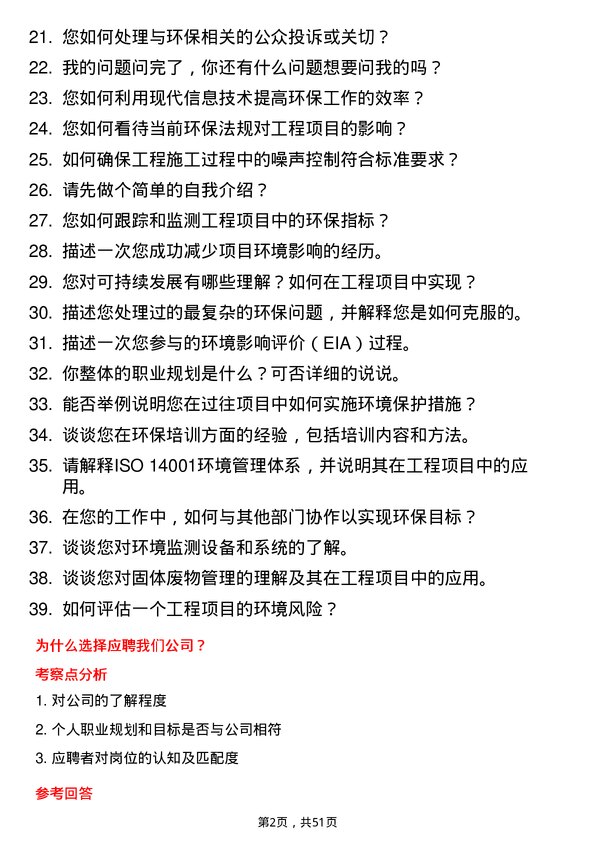 21. 您如何处理与环保相关的公众投诉或关切？

22. 我的问题问完了，你还有什么问题想要问我的吗？

23. 您如何利用现代信息技术提高环保工作的效率？

24. 您如何看待当前环保法规对工程项目的影响？

25. 如何确保工程施工过程中的噪声控制符合标准要求？

26. 请先做个简单的自我介绍？

27. 您如何跟踪和监测工程项目中的环保指标？

28. 描述一次您成功减少项目环境影响的经历。

29. 您对可持续发展有哪些理解？如何在工程项目中实现？

30. 描述您处理过的最复杂的环保问题，并解释您是如何克服的。

31. 描述一次您参与的环境影响评价（EIA）过程。

32. 你整体的职业规划是什么？可否详细的说说。

33. 能否举例说明您在过往项目中如何实施环境保护措施？

34. 谈谈您在环保培训方面的经验，包括培训内容和方法。

35. 请解释ISO 14001环境管理体系，并说明其在工程项目中的应用。

36. 在您的工作中，如何与其他部门协作以实现环保目标？

37. 谈谈您对环境监测设备和系统的了解。

38. 谈谈您对固体废物管理的理解及其在工程项目中的应用。

39. 如何评估一个工程项目的环境风险？

为什么选择应聘我们公司？

考察点分析

1. 对公司的了解程度

2. 个人职业规划和目标是否与公司相符

3. 应聘者对岗位的认知及匹配度

参考回答

第2页，共51页